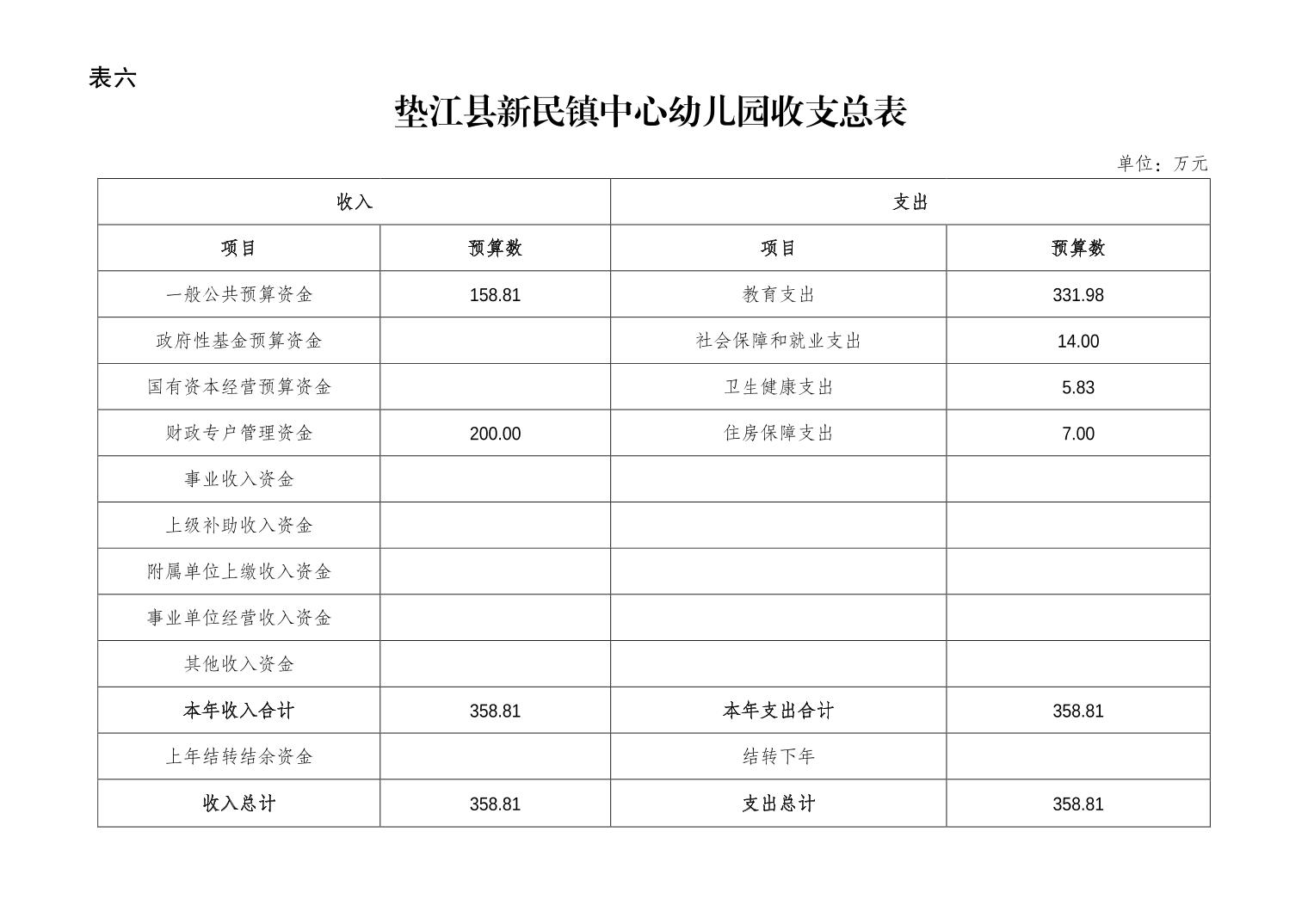 表六

垫江县新民镇中心幼儿园收支总表

单位：万元

| 收入 | | 支出 | |
|---|---|---|---|
| 项目 | 预算数 | 项目 | 预算数 |
| 一般公共预算资金 | 158.81 | 教育支出 | 331.98 |
| 政府性基金预算资金 | | 社会保障和就业支出 | 14.00 |
| 国有资本经营预算资金 | | 卫生健康支出 | 5.83 |
| 财政专户管理资金 | 200.00 | 住房保障支出 | 7.00 |
| 事业收入资金 | | | |
| 上级补助收入资金 | | | |
| 附属单位上缴收入资金 | | | |
| 事业单位经营收入资金 | | | |
| 其他收入资金 | | | |
| 本年收入合计 | 358.81 | 本年支出合计 | 358.81 |
| 上年结转结余资金 | | 结转下年 | |
| 收入总计 | 358.81 | 支出总计 | 358.81 |